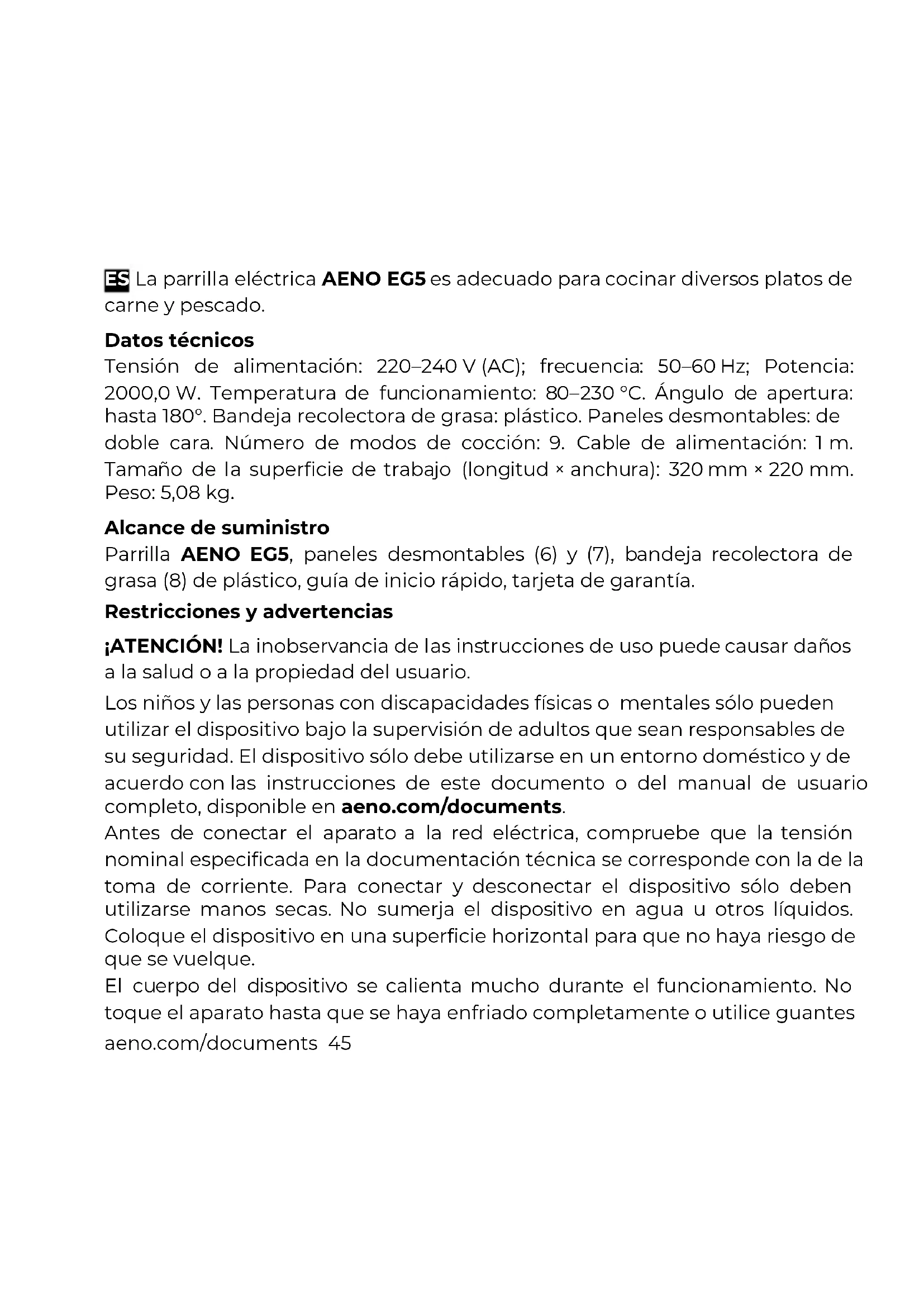 ES La parrilla eléctrica AENO EG5 es adecuado para cocinar diversos platos de carne y pescado.

Datos técnicos
Tensión de alimentación: 220–240 V (AC); frecuencia: 50–60 Hz; Potencia: 2000,0 W. Temperatura de funcionamiento: 80–230 °C. Ángulo de apertura: hasta 180°. Bandeja recolectora de grasa: plástico. Paneles desmontables: de doble cara. Número de modos de cocción: 9. Cable de alimentación: 1 m. Tamaño de la superficie de trabajo (longitud × anchura): 320 mm × 220 mm. Peso: 5,08 kg.

Alcance de suministro
Parrilla AENO EG5, paneles desmontables (6) y (7), bandeja recolectora de grasa (8) de plástico, guía de inicio rápido, tarjeta de garantía.

Restricciones y advertencias

¡ATENCIÓN! La inobservancia de las instrucciones de uso puede causar daños a la salud o a la propiedad del usuario.

Los niños y las personas con discapacidades físicas o mentales sólo pueden utilizar el dispositivo bajo la supervisión de adultos que sean responsables de su seguridad. El dispositivo sólo debe utilizarse en un entorno doméstico y de acuerdo con las instrucciones de este documento o del manual de usuario completo, disponible en aeno.com/documents.
Antes de conectar el aparato a la red eléctrica, compruebe que la tensión nominal especificada en la documentación técnica se corresponde con la de la toma de corriente. Para conectar y desconectar el dispositivo sólo deben utilizarse manos secas. No sumerja el dispositivo en agua u otros líquidos. Coloque el dispositivo en una superficie horizontal para que no haya riesgo de que se vuelque.
El cuerpo del dispositivo se calienta mucho durante el funcionamiento. No toque el aparato hasta que se haya enfriado completamente o utilice guantes

aeno.com/documents 45